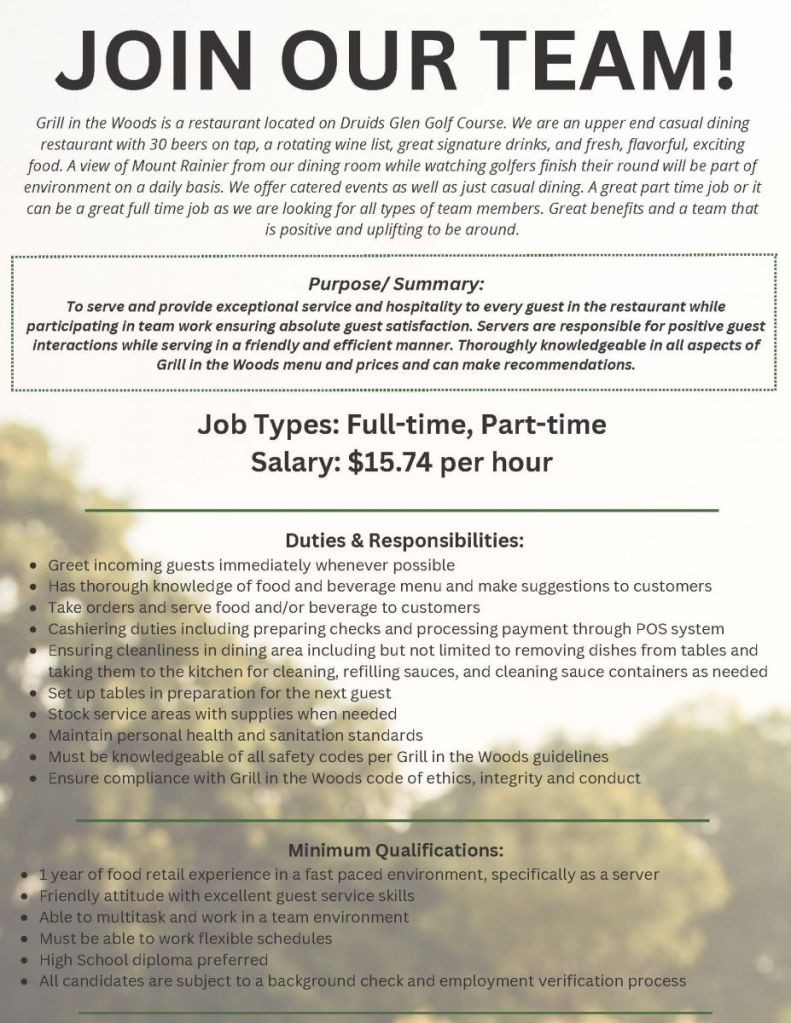 JOIN OUR TEAM!

Grill in the Woods is a restaurant located on Druids Glen Golf Course. We are an upper end casual dining restaurant with 30 beers on tap, a rotating wine list, great signature drinks, and fresh, flavorful, exciting food. A view of Mount Rainier from our dining room while watching golfers finish their round will be part of environment on a daily basis. We offer catered events as well as just casual dining. A great part time job or it can be a great full time job as we are looking for all types of team members. Great benefits and a team that is positive and uplifting to be around.

Purpose/ Summary:
To serve and provide exceptional service and hospitality to every guest in the restaurant while participating in team work ensuring absolute guest satisfaction. Servers are responsible for positive guest interactions while serving in a friendly and efficient manner. Thoroughly knowledgeable in all aspects of Grill in the Woods menu and prices and can make recommendations.

Job Types: Full-time, Part-time
Salary: $15.74 per hour

Duties & Responsibilities:
- Greet incoming guests immediately whenever possible
- Has thorough knowledge of food and beverage menu and make suggestions to customers
- Take orders and serve food and/or beverage to customers
- Cashiering duties including preparing checks and processing payment through POS system
- Ensuring cleanliness in dining area including but not limited to removing dishes from tables and taking them to the kitchen for cleaning, refilling sauces, and cleaning sauce containers as needed
- Set up tables in preparation for the next guest
- Stock service areas with supplies when needed
- Maintain personal health and sanitation standards
- Must be knowledgeable of all safety codes per Grill in the Woods guidelines
- Ensure compliance with Grill in the Woods code of ethics, integrity and conduct

Minimum Qualifications:
- 1 year of food retail experience in a fast paced environment, specifically as a server
- Friendly attitude with excellent guest service skills
- Able to multitask and work in a team environment
- Must be able to work flexible schedules
- High School diploma preferred
- All candidates are subject to a background check and employment verification process